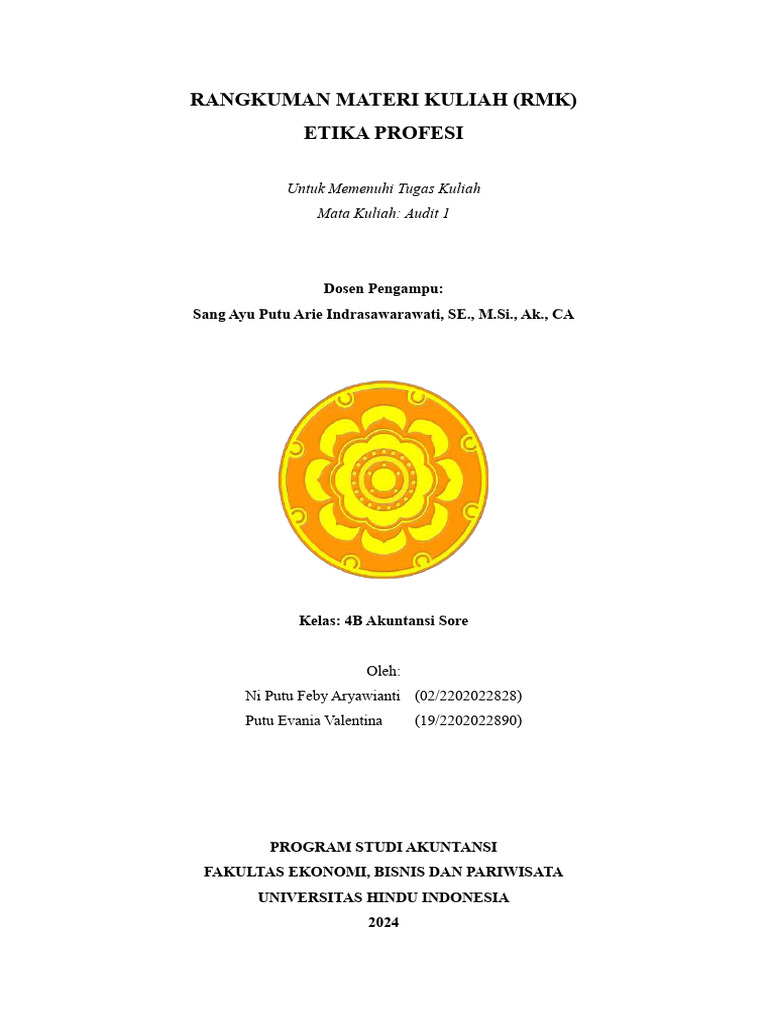 RANGKUMAN MATERI KULIAH (RMK)
ETIKA PROFESI

Untuk Memenuhi Tugas Kuliah
Mata Kuliah: Audit 1

Dosen Pengampu:
Sang Ayu Putu Arie Indrasawarawati, SE., M.Si., Ak., CA

Kelas: 4B Akuntansi Sore

Oleh:
Ni Putu Feby Aryawianti (02/2202022828)
Putu Evania Valentina (19/2202022890)

PROGRAM STUDI AKUNTANSI
FAKULTAS EKONOMI, BISNIS DAN PARIWISATA
UNIVERSITAS HINDU INDONESIA
2024